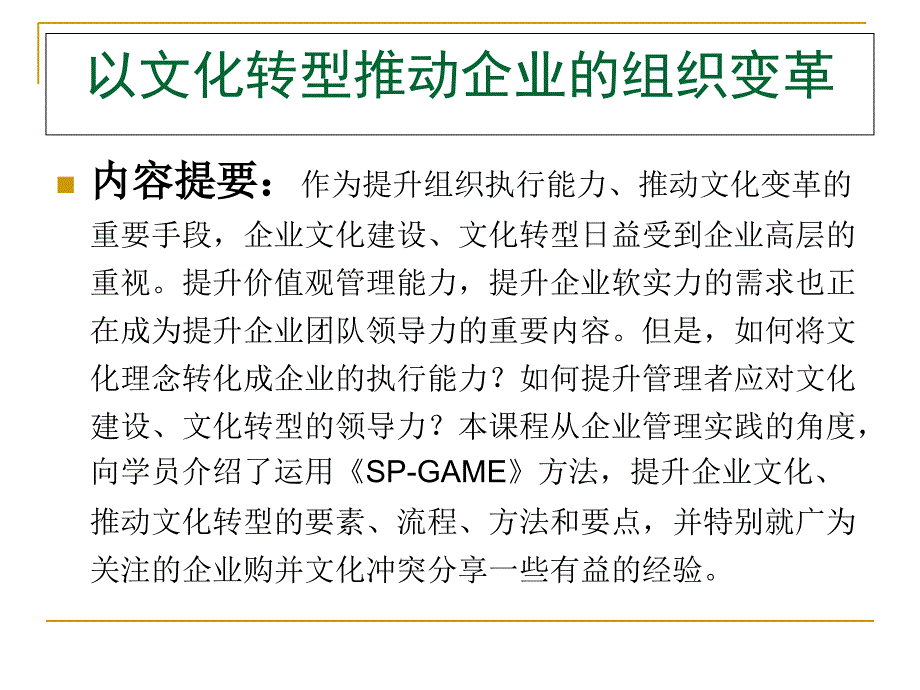 以文化转型推动企业的组织变革

内容提要：作为提升组织执行能力、推动文化变革的重要手段，企业文化建设、文化转型日益受到企业高层的重视。提升价值观管理能力，提升企业软实力的需求也正在成为提升企业团队领导力的重要内容。但是，如何将文化理念转化成企业的执行能力？如何提升管理者应对文化建设、文化转型的领导力？本课程从企业管理实践的角度，向学员介绍了运用《SP-GAME》方法，提升企业文化、推动文化转型的要素、流程、方法和要点，并特别就广为关注的企业购并文化冲突分享一些有益的经验。